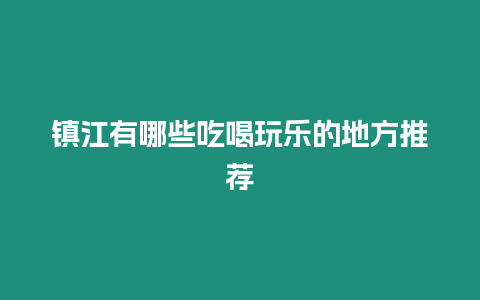 镇江有哪些吃喝玩乐的地方推荐